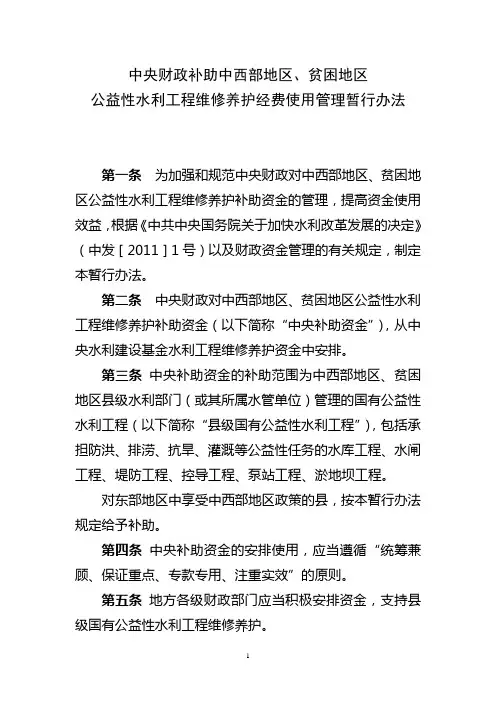 中央财政补助中西部地区、贫困地区
公益性水利工程维修养护经费使用管理暂行办法

第一条　为加强和规范中央财政对中西部地区、贫困地区公益性水利工程维修养护补助资金的管理，提高资金使用效益，根据《中共中央国务院关于加快水利改革发展的决定》（中发［2011］1号）以及财政资金管理的有关规定，制定本暂行办法。

第二条　中央财政对中西部地区、贫困地区公益性水利工程维修养护补助资金（以下简称“中央补助资金”），从中央水利建设基金水利工程维修养护资金中安排。

第三条　中央补助资金的补助范围为中西部地区、贫困地区县级水利部门（或其所属水管单位）管理的国有公益性水利工程（以下简称“县级国有公益性水利工程”），包括承担防洪、排涝、抗旱、灌溉等公益性任务的水库工程、水闸工程、堤防工程、控导工程、泵站工程、淤地坝工程。

对东部地区中享受中西部地区政策的县，按本暂行办法规定给予补助。

第四条　中央补助资金的安排使用，应当遵循“统筹兼顾、保证重点、专款专用、注重实效”的原则。

第五条　地方各级财政部门应当积极安排资金，支持县级国有公益性水利工程维修养护。

1